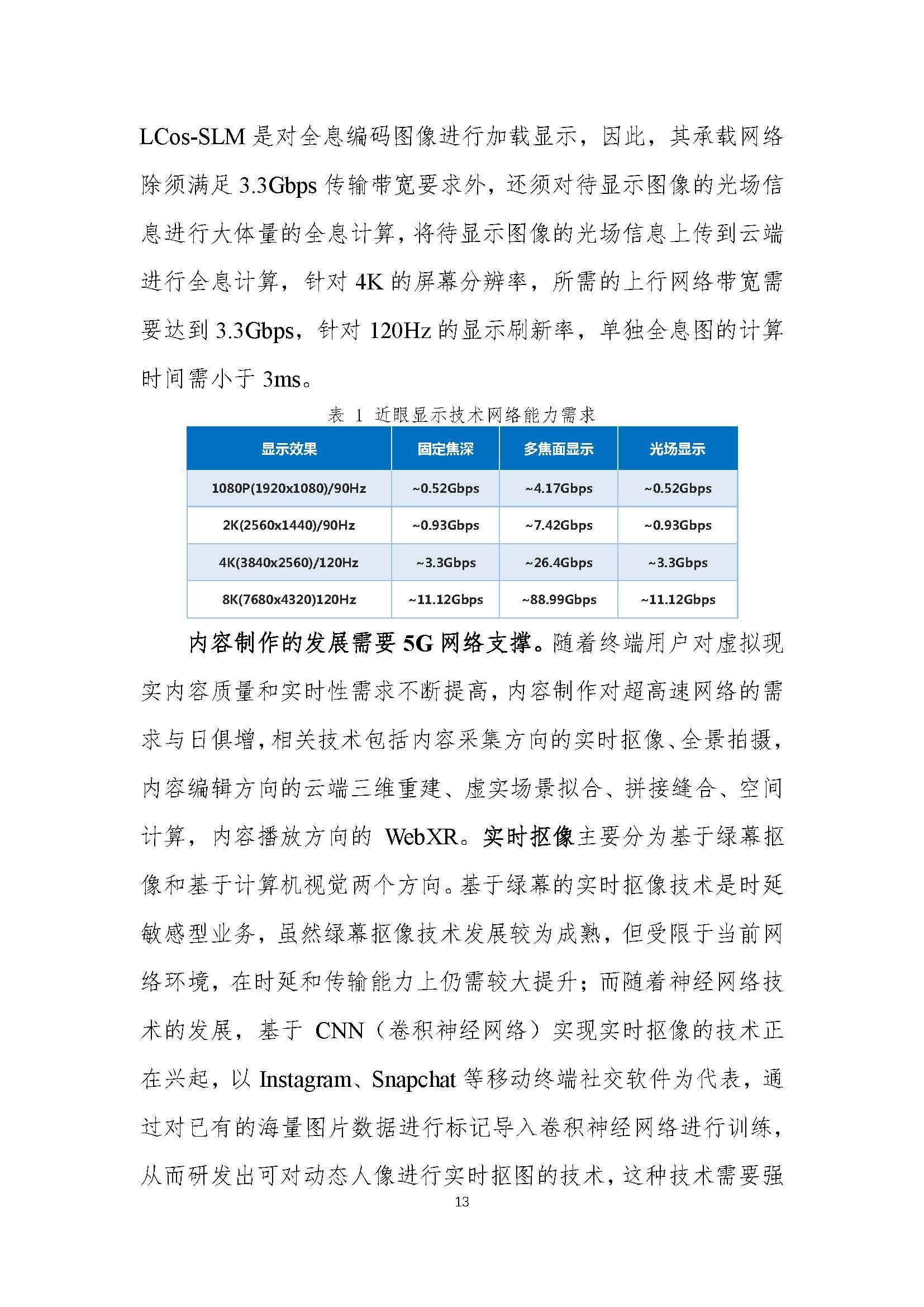 LCos-SLM 是对全息编码图像进行加载显示，因此，其承载网络除须满足 3.3Gbps 传输带宽要求外，还须对待显示图像的光场信息进行大体量的全息计算，将待显示图像的光场信息上传到云端进行全息计算，针对 4K 的屏幕分辨率，所需的上行网络带宽需要达到 3.3Gbps，针对 120Hz 的显示刷新率，单独全息图的计算时间需小于 3ms。

表 1 近眼显示技术网络能力需求

| 显示效果 | 固定焦深 | 多焦面显示 | 光场显示 |
|---|---|---|---|
| 1080P(1920x1080)/90Hz | ~0.52Gbps | ~4.17Gbps | ~0.52Gbps |
| 2K(2560x1440)/90Hz | ~0.93Gbps | ~7.42Gbps | ~0.93Gbps |
| 4K(3840x2560)/120Hz | ~3.3Gbps | ~26.4Gbps | ~3.3Gbps |
| 8K(7680x4320)120Hz | ~11.12Gbps | ~88.99Gbps | ~11.12Gbps |

内容制作的发展需要 5G 网络支撑。随着终端用户对虚拟现实内容质量和实时性需求不断提高，内容制作对超高速网络的需求与日俱增，相关技术包括内容采集方向的实时抠像、全景拍摄，内容编辑方向的云端三维重建、虚实场景拟合、拼接缝合、空间计算，内容播放方向的 WebXR。实时抠像主要分为基于绿幕抠像和基于计算机视觉两个方向。基于绿幕的实时抠像技术是时延敏感型业务，虽然绿幕抠像技术发展较为成熟，但受限于当前网络环境，在时延和传输能力上仍需较大提升；而随着神经网络技术的发展，基于 CNN（卷积神经网络）实现实时抠像的技术正在兴起，以 Instagram、Snapchat 等移动终端社交软件为代表，通过对已有的海量图片数据进行标记导入卷积神经网络进行训练，从而研发出可对动态人像进行实时抠图的技术，这种技术需要强

13